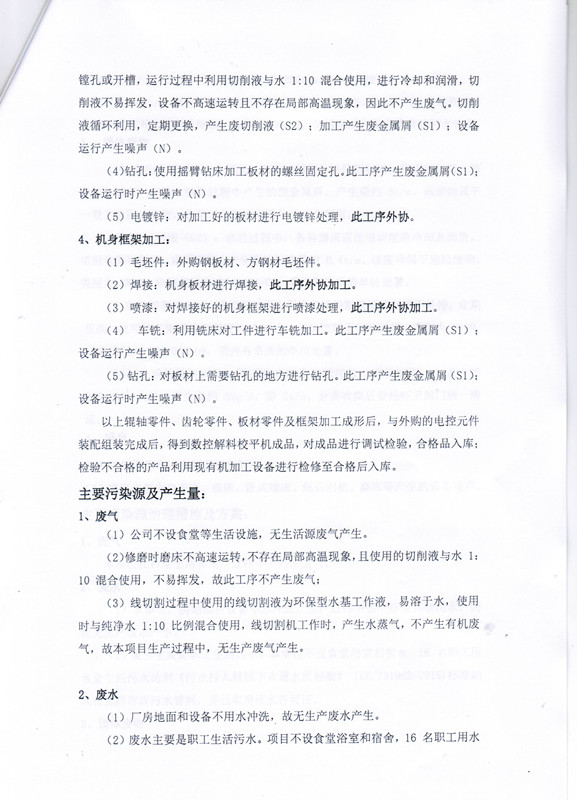 镗孔或开槽，运行过程中利用切削液与水 1:10 混合使用，进行冷却和润滑，切削液不易挥发，设备不高速运转且不存在局部高温现象，因此不产生废气。切削液循环利用，定期更换，产生废切削液（S2）；加工产生废金属屑（S1）；设备运行产生噪声（N）。

(4)钻孔：使用摇臂钻床加工板材的螺丝固定孔。此工序产生废金属屑(S1)；设备运行时产生噪声（N）。

（5）电镀锌：对加工好的板材进行电镀锌处理，此工序外协。

4、机身框架加工：

（1）毛坯件：外购钢板材、方钢材毛坯件。

（2）焊接：机身板材进行焊接，此工序外协加工。

（3）喷漆：对焊接好的机身框架进行喷漆处理，此工序外协加工。

（4） 车铣：利用铣床对工件进行车铣加工。此工序产生废金属屑（S1）；设备运行产生噪声（N）。

（5）钻孔：对板材上需要钻孔的地方进行钻孔。此工序产生废金属屑(S1)；设备运行时产生噪声（N）。

以上辊轴零件、齿轮零件、板材零件及框架加工成形后，与外购的电控元件装配组装完成后，得到数控解料校平机成品，对成品进行调试检验，合格品入库；检验不合格的产品利用现有机加工设备进行检修至合格后入库。

主要污染源及产生量：

1、废气

（1）公司不设食堂等生活设施，无生活源废气产生。

(2)修磨时磨床不高速运转，不存在局部高温现象，且使用的切削液与水 1：10 混合使用，不易挥发，故此工序不产生废气；

（3）线切割过程中使用的线切割液为环保型水基工作液，易溶于水，使用时与纯净水 1:10 比例混合使用，线切割机工作时，产生水蒸气，不产生有机废气，故本项目生产过程中，无生产废气产生。

2、废水

（1）厂房地面和设备不用水冲洗，故无生产废水产生。

（2）废水主要是职工生活污水。项目不设食堂浴室和宿舍，16 名职工用水